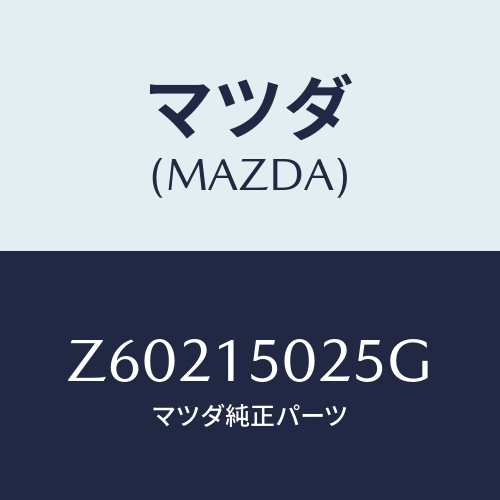 マツダ
(MAZDA)

Z60215025G
マツダ純正パーツ